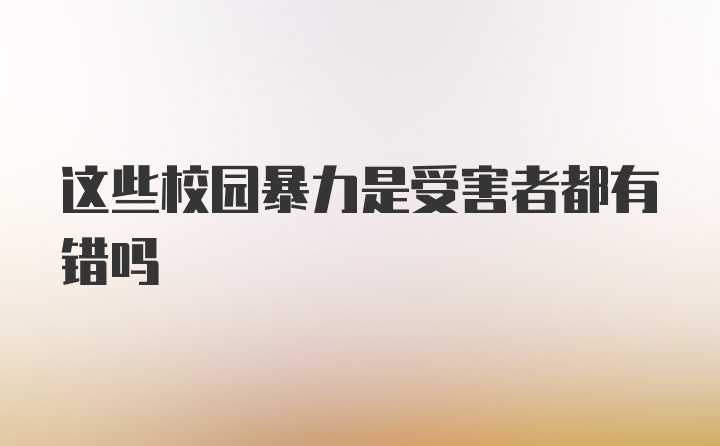 这些校园暴力是受害者都有错吗